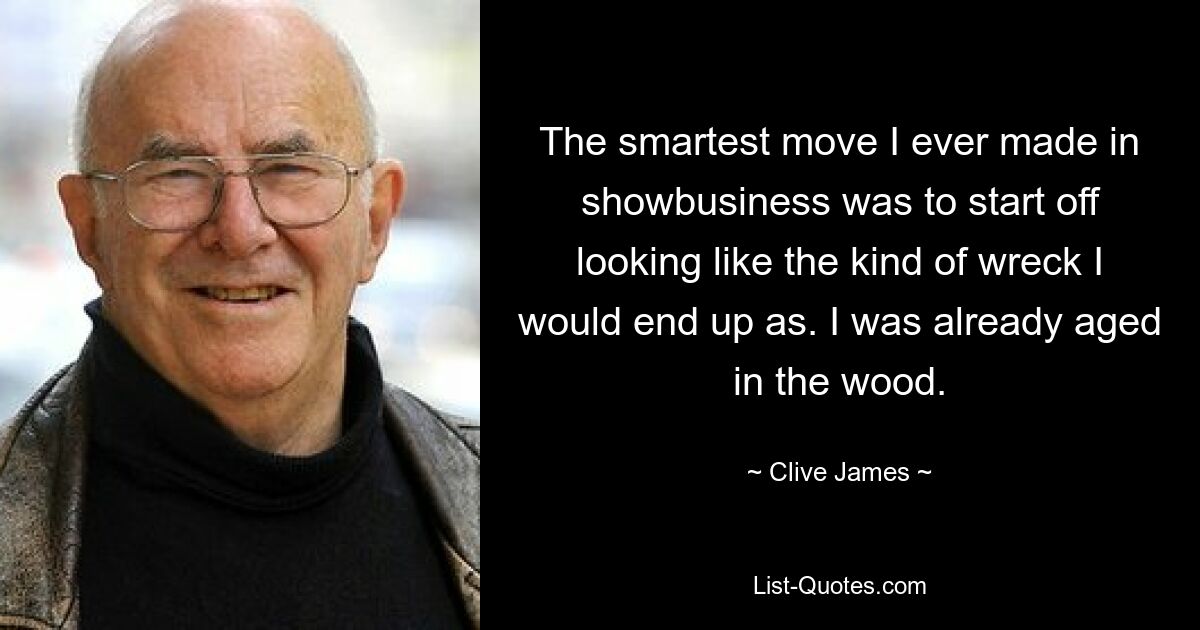 The smartest move I ever made in showbusiness was to start off looking like the kind of wreck I would end up as. I was already aged in the wood.

~ Clive James ~

List-Quotes.com